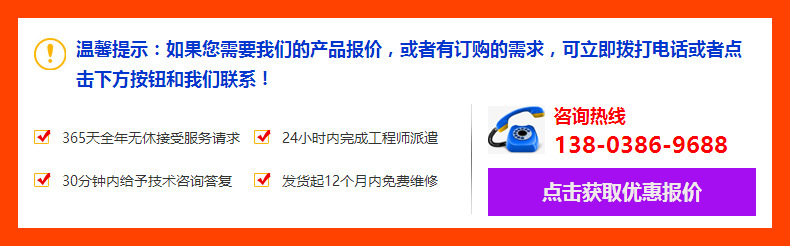 温馨提示：如果您需要我们的产品报价，或者有订购的需求，可立即拨打电话或者点击下方按钮和我们联系！

365天全年无休接受服务请求
24小时内完成工程师派遣
30分钟内给予技术咨询答复
发货起12个月内免费维修

咨询热线
138-0386-9688

点击获取优惠报价